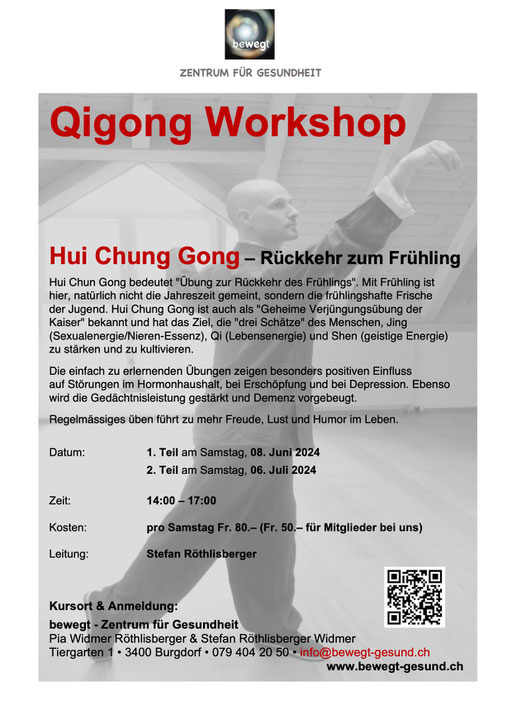 bewegt

ZENTRUM FÜR GESUNDHEIT

Qigong Workshop

Hui Chung Gong – Rückkehr zum Frühling

Hui Chun Gong bedeutet "Übung zur Rückkehr des Frühlings". Mit Frühling ist hier, natürlich nicht die Jahreszeit gemeint, sondern die frühlingshafte Frische der Jugend. Hui Chung Gong ist auch als "Geheime Verjüngungsübung der Kaiser" bekannt und hat das Ziel, die "drei Schätze" des Menschen, Jing (Sexualenergie/Nieren-Essenz), Qi (Lebensenergie) und Shen (geistige Energie) zu stärken und zu kultivieren.

Die einfach zu erlernenden Übungen zeigen besonders positiven Einfluss auf Störungen im Hormonhaushalt, bei Erschöpfung und bei Depression. Ebenso wird die Gedächtnisleistung gestärkt und Demenz vorgebeugt.

Regelmässiges üben führt zu mehr Freude, Lust und Humor im Leben.

Datum: 1. Teil am Samstag, 08. Juni 2024
2. Teil am Samstag, 06. Juli 2024

Zeit: 14:00 – 17:00

Kosten: pro Samstag Fr. 80.– (Fr. 50.– für Mitglieder bei uns)

Leitung: Stefan Röthlisberger

Kursort & Anmeldung:
bewegt - Zentrum für Gesundheit
Pia Widmer Röthlisberger & Stefan Röthlisberger Widmer
Tiergarten 1 • 3400 Burgdorf • 079 404 20 50 • info@bewegt-gesund.ch
www.bewegt-gesund.ch